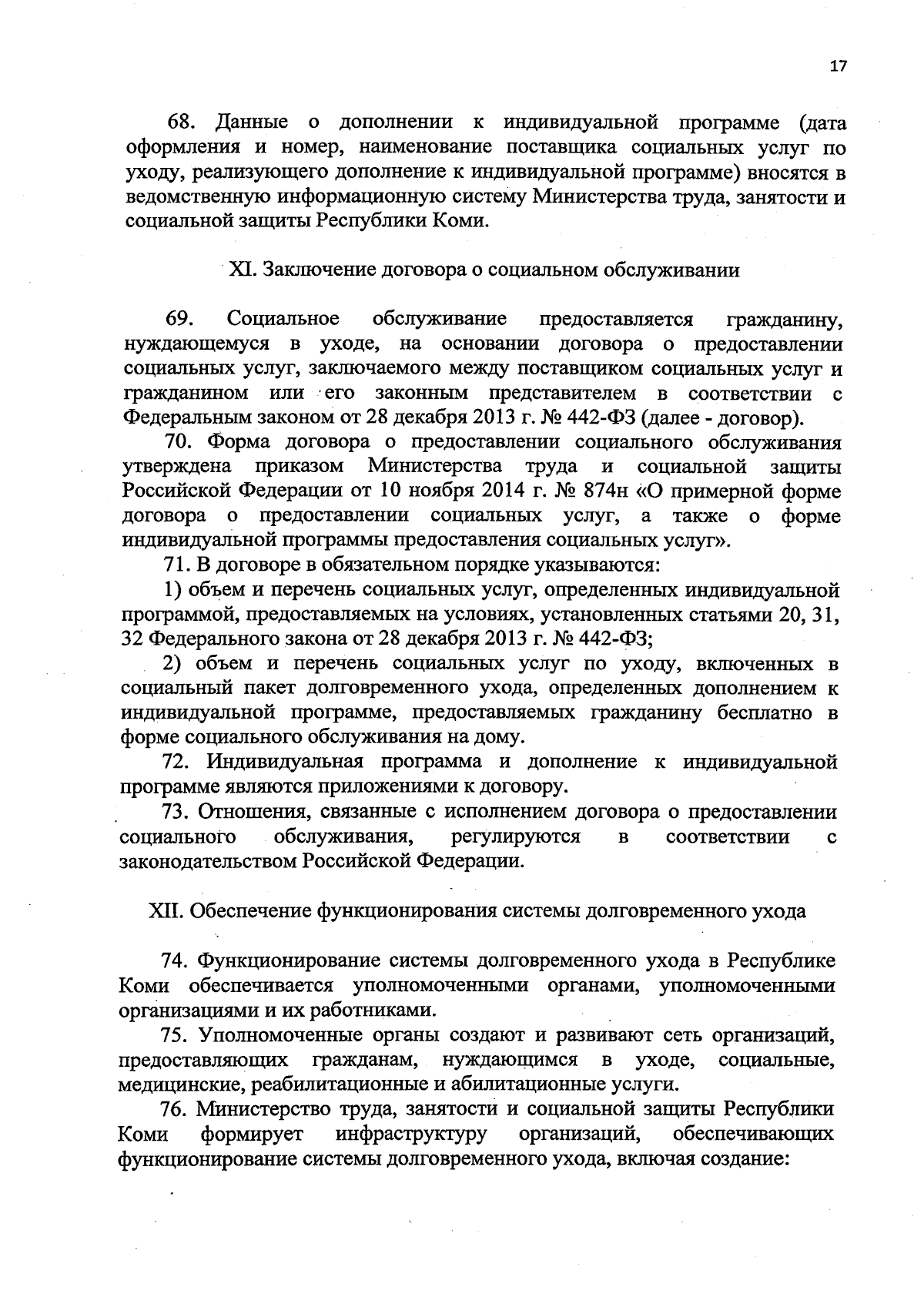 17

68. Данные о дополнении к индивидуальной программе (дата оформления и номер, наименование поставщика социальных услуг по уходу, реализующего дополнение к индивидуальной программе) вносятся в ведомственную информационную систему Министерства труда, занятости и социальной защиты Республики Коми.

XI. Заключение договора о социальном обслуживании

69. Социальное обслуживание предоставляется гражданину, нуждающемуся в уходе, на основании договора о предоставлении социальных услуг, заключаемого между поставщиком социальных услуг и гражданином или его законным представителем в соответствии с Федеральным законом от 28 декабря 2013 г. № 442-ФЗ (далее - договор).

70. Форма договора о предоставлении социального обслуживания утверждена приказом Министерства труда и социальной защиты Российской Федерации от 10 ноября 2014 г. № 874н «О примерной форме договора о предоставлении социальных услуг, а также о форме индивидуальной программы предоставления социальных услуг».

71. В договоре в обязательном порядке указываются:

1) объем и перечень социальных услуг, определенных индивидуальной программой, предоставляемых на условиях, установленных статьями 20, 31, 32 Федерального закона от 28 декабря 2013 г. № 442-ФЗ;

2) объем и перечень социальных услуг по уходу, включенных в социальный пакет долговременного ухода, определенных дополнением к индивидуальной программе, предоставляемых гражданину бесплатно в форме социального обслуживания на дому.

72. Индивидуальная программа и дополнение к индивидуальной программе являются приложениями к договору.

73. Отношения, связанные с исполнением договора о предоставлении социального обслуживания, регулируются в соответствии с законодательством Российской Федерации.

XII. Обеспечение функционирования системы долговременного ухода

74. Функционирование системы долговременного ухода в Республике Коми обеспечивается уполномоченными органами, уполномоченными организациями и их работниками.

75. Уполномоченные органы создают и развивают сеть организаций, предоставляющих гражданам, нуждающимся в уходе, социальные, медицинские, реабилитационные и абилитационные услуги.

76. Министерство труда, занятости и социальной защиты Республики Коми формирует инфраструктуру организаций, обеспечивающих функционирование системы долговременного ухода, включая создание: